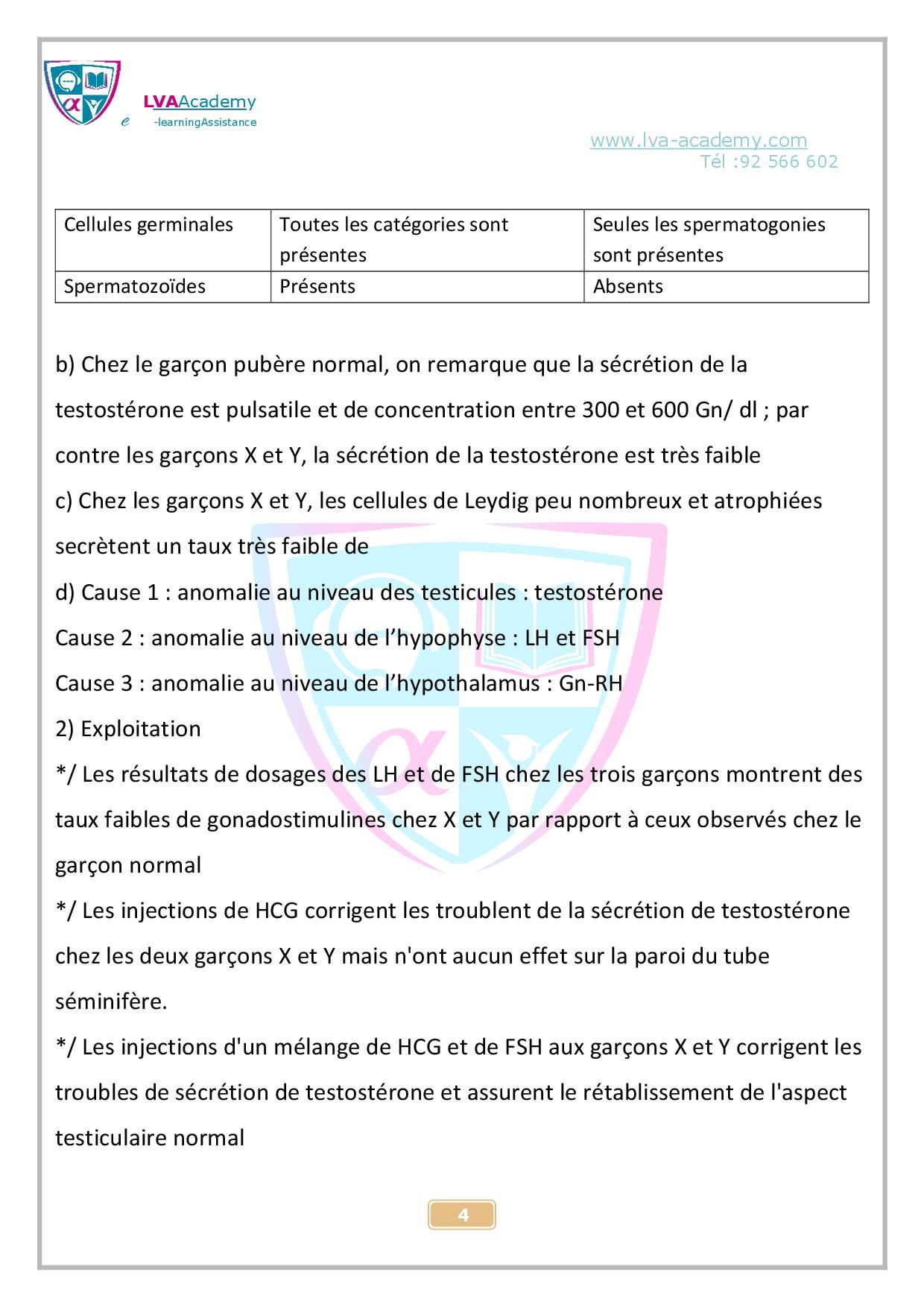 LVAAcademy
e -learningAssistance

www.lva-academy.com
Tél :92 566 602

| Cellules germinales | Toutes les catégories sont présentes | Seules les spermatogonies sont présentes |
|---|---|---|
| Spermatozoïdes | Présents | Absents |

b) Chez le garçon pubère normal, on remarque que la sécrétion de la testostérone est pulsatile et de concentration entre 300 et 600 Gn/ dl ; par contre les garçons X et Y, la sécrétion de la testostérone est très faible

c) Chez les garçons X et Y, les cellules de Leydig peu nombreux et atrophiées secrètent un taux très faible de

d) Cause 1 : anomalie au niveau des testicules : testostérone

Cause 2 : anomalie au niveau de l'hypophyse : LH et FSH

Cause 3 : anomalie au niveau de l'hypothalamus : Gn-RH

2) Exploitation

*/ Les résultats de dosages des LH et de FSH chez les trois garçons montrent des taux faibles de gonadostimulines chez X et Y par rapport à ceux observés chez le garçon normal

*/ Les injections de HCG corrigent les troublent de la sécrétion de testostérone chez les deux garçons X et Y mais n'ont aucun effet sur la paroi du tube séminifère.

*/ Les injections d'un mélange de HCG et de FSH aux garçons X et Y corrigent les troubles de sécrétion de testostérone et assurent le rétablissement de l'aspect testiculaire normal

4